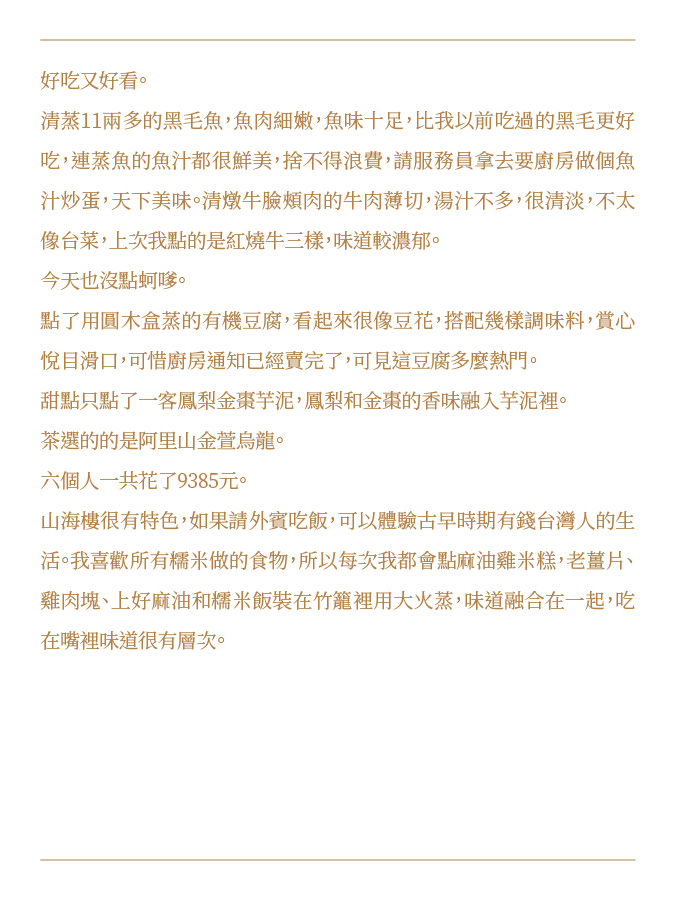 好吃又好看。

清蒸11兩多的黑毛魚，魚肉細嫩，魚味十足，比我以前吃過的黑毛更好吃，連蒸魚的魚汁都很鮮美，捨不得浪費，請服務員拿去要廚房做個魚汁炒蛋，天下美味。清燉牛臉頰肉的牛肉薄切，湯汁不多，很清淡，不太像台菜，上次我點的是紅燒牛三樣，味道較濃郁。

今天也沒點蚵嗲。

點了用圓木盒蒸的有機豆腐，看起來很像豆花，搭配幾樣調味料，賞心悅目滑口，可惜廚房通知已經賣完了，可見這豆腐多麼熱門。

甜點只點了一客鳳梨金棗芋泥，鳳梨和金棗的香味融入芋泥裡。

茶選的的是阿里山金萱烏龍。

六個人一共花了9385元。

山海樓很有特色，如果請外賓吃飯，可以體驗古早時期有錢台灣人的生活。我喜歡所有糯米做的食物，所以每次我都會點麻油雞米糕，老薑片、雞肉塊、上好麻油和糯米飯裝在竹籠裡用大火蒸，味道融合在一起，吃在嘴裡味道很有層次。